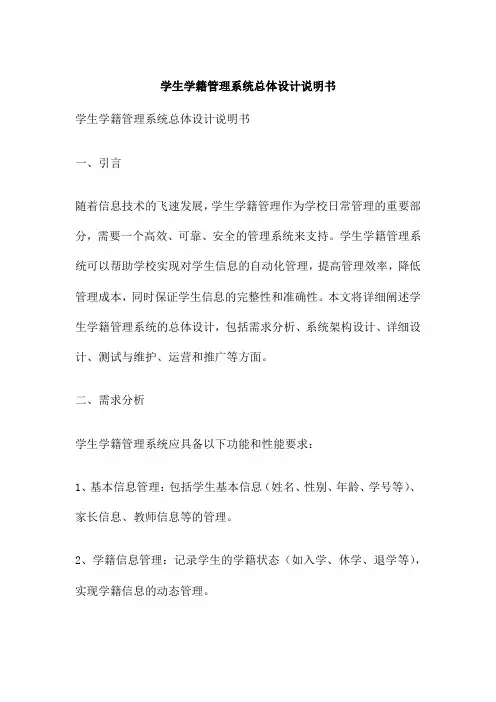 学生学籍管理系统总体设计说明书

学生学籍管理系统总体设计说明书

一、引言

随着信息技术的飞速发展，学生学籍管理作为学校日常管理的重要部分，需要一个高效、可靠、安全的管理系统来支持。学生学籍管理系统可以帮助学校实现对学生信息的自动化管理，提高管理效率，降低管理成本，同时保证学生信息的完整性和准确性。本文将详细阐述学生学籍管理系统的总体设计，包括需求分析、系统架构设计、详细设计、测试与维护、运营和推广等方面。

二、需求分析

学生学籍管理系统应具备以下功能和性能要求：

1、基本信息管理：包括学生基本信息（姓名、性别、年龄、学号等）、家长信息、教师信息等的管理。

2、学籍信息管理：记录学生的学籍状态（如入学、休学、退学等），实现学籍信息的动态管理。